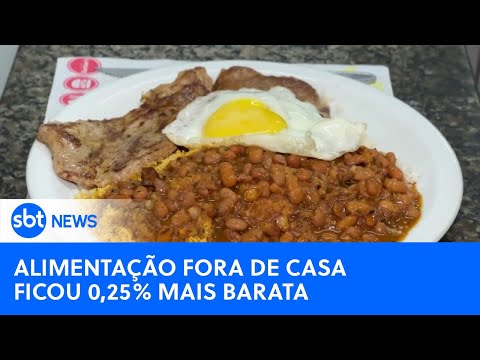 sbt NEWS

ALIMENTAÇÃO FORA DE CASA FICOU 0,25% MAIS BARATA